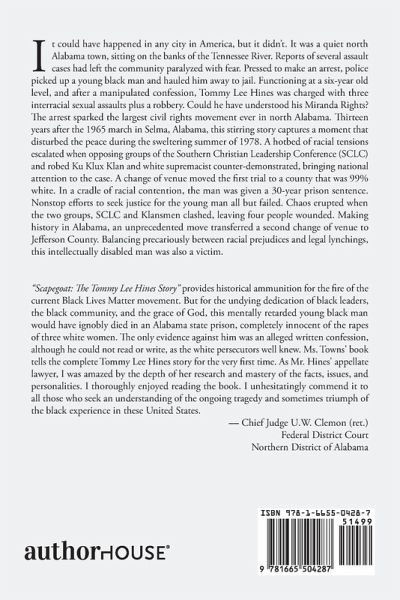 It could have happened in any city in America, but it didn't. It was a quiet north Alabama town, sitting on the banks of the Tennessee River. Reports of several assault cases had left the community paralyzed with fear. Pressed to make an arrest, police picked up a young black man and hauled him away to jail. Functioning at a six-year old level, and after a manipulated confession, Tommy Lee Hines was charged with three interracial sexual assaults plus a robbery. Could he have understood his Miranda Rights? The arrest sparked the largest civil rights movement ever in north Alabama. Thirteen years after the 1965 march in Selma, Alabama, this stirring story captures a moment that disturbed the peace during the sweltering summer of 1978. A hotbed of racial tensions escalated when opposing groups of the Southern Christian Leadership Conference (SCLC) and robed Ku Klux Klan and white supremacist counter-demonstrated, bringing national attention to the case. A change of venue moved the first trial to a county that was 99% white. In a cradle of racial contention, the man was given a 30-year prison sentence. Nonstop efforts to seek justice for the young man all but failed. Chaos erupted when the two groups, SCLC and Klansmen clashed, leaving four people wounded. Making history in Alabama, an unprecedented move transferred a second change of venue to Jefferson County. Balancing precariously between racial prejudices and legal lynchings, this intellectually disabled man was also a victim.

"Scapegoat: The Tommy Lee Hines Story" provides historical ammunition for the fire of the current Black Lives Matter movement. But for the undying dedication of black leaders, the black community, and the grace of God, this mentally retarded young black man would have ignobly died in an Alabama state prison, completely innocent of the rapes of three white women. The only evidence against him was an alleged written confession, although he could not read or write, as the white persecutors well knew. Ms. Towns' book tells the complete Tommy Lee Hines story for the very first time. As Mr. Hines' appellate lawyer, I was amazed by the depth of her research and mastery of the facts, issues, and personalities. I thoroughly enjoyed reading the book. I unhesitatingly commend it to all those who seek an understanding of the ongoing tragedy and sometimes triumph of the black experience in these United States.

— Chief Judge U.W. Clemon (ret.)
Federal District Court
Northern District of Alabama

authorHOUSE®

ISBN 978-1-6655-0428-7
51499
9 781665 504287